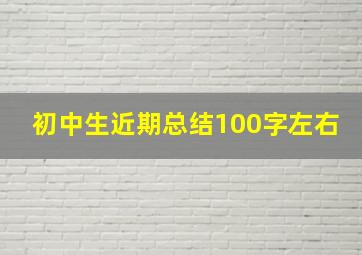 初中生近期总结100字左右